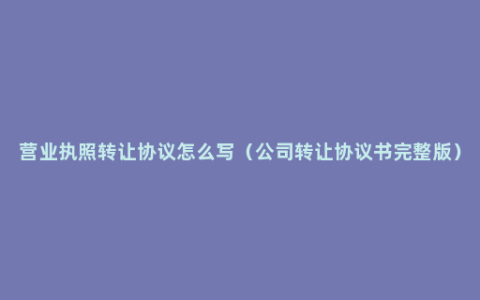 营业执照转让协议怎么写（公司转让协议书完整版）